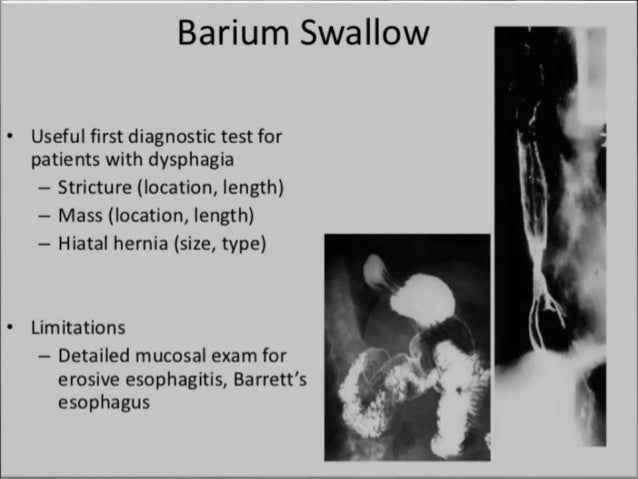 Barium Swallow

• Useful first diagnostic test for patients with dysphagia
 – Stricture (location, length)
 – Mass (location, length)
 – Hiatal hernia (size, type)

• Limitations
 – Detailed mucosal exam for erosive esophagitis, Barrett's esophagus